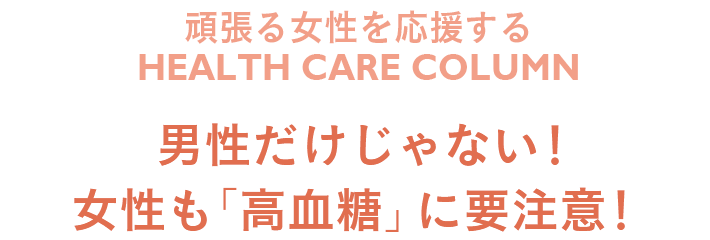 頑張る女性を応援する
HEALTH CARE COLUMN

男性だけじゃない！
女性も「高血糖」に要注意！